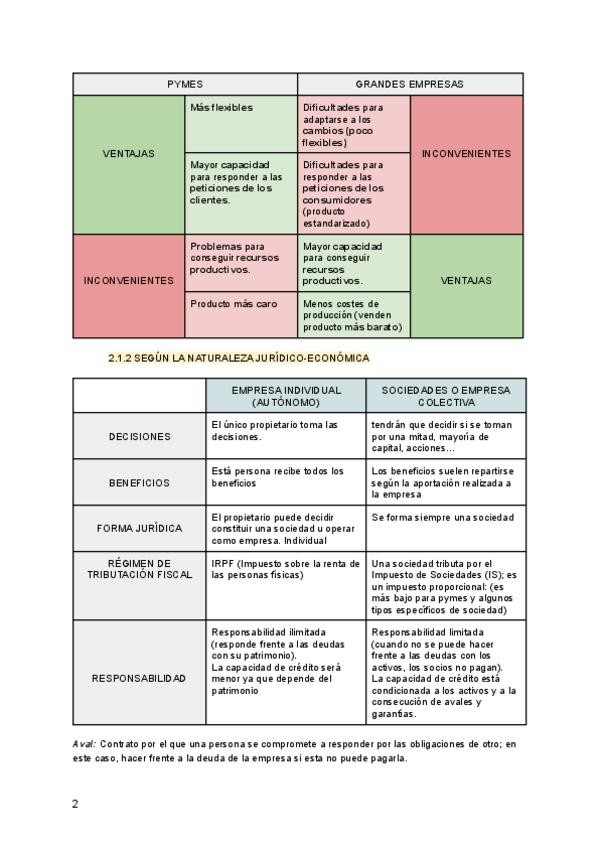 | PYMES | | GRANDES EMPRESAS | |
|---|---|---|---|
| VENTAJAS | Más flexibles | Dificultades para adaptarse a los cambios (poco flexibles) | INCONVENIENTES |
| | Mayor capacidad para responder a las peticiones de los clientes. | Dificultades para responder a las peticiones de los consumidores (producto estandarizado) | |
| INCONVENIENTES | Problemas para conseguir recursos productivos. | Mayor capacidad para conseguir recursos productivos. | VENTAJAS |
| | Producto más caro | Menos costes de producción (venden producto más barato) | |

2.1.2 SEGÚN LA NATURALEZA JURÍDICO-ECONÓMICA

| | EMPRESA INDIVIDUAL (AUTÓNOMO) | SOCIEDADES O EMPRESA COLECTIVA |
|---|---|---|
| DECISIONES | El único propietario toma las decisiones. | tendrán que decidir si se toman por una mitad, mayoría de capital, acciones... |
| BENEFICIOS | Está persona recibe todos los beneficios | Los beneficios suelen repartirse según la aportación realizada a la empresa |
| FORMA JURÍDICA | El propietario puede decidir constituir una sociedad u operar como empresa. Individual | Se forma siempre una sociedad |
| RÉGIMEN DE TRIBUTACIÓN FISCAL | IRPF (Impuesto sobre la renta de las personas físicas) | Una sociedad tributa por el Impuesto de Sociedades (IS); es un impuesto proporcional: (es más bajo para pymes y algunos tipos específicos de sociedad) |
| RESPONSABILIDAD | Responsabilidad ilimitada (responde frente a las deudas con su patrimonio). La capacidad de crédito será menor ya que depende del patrimonio | Responsabilidad limitada (cuando no se puede hacer frente a las deudas con los activos, los socios no pagan). La capacidad de crédito está condicionada a los activos y a la consecución de avales y garantías. |

Aval: Contrato por el que una persona se compromete a responder por las obligaciones de otro; en este caso, hacer frente a la deuda de la empresa si esta no puede pagarla.

2